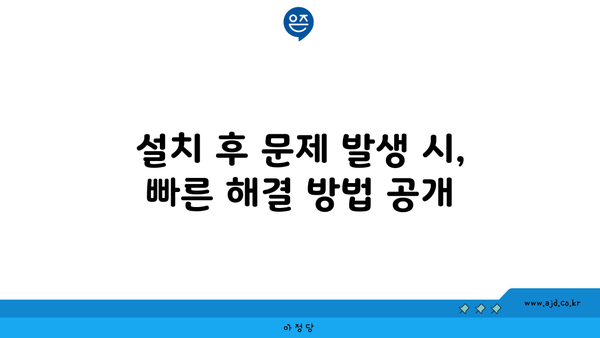 은즈

설치 후 문제 발생 시, 빠른 해결 방법 공개

www.ajd.co.kr

아정당